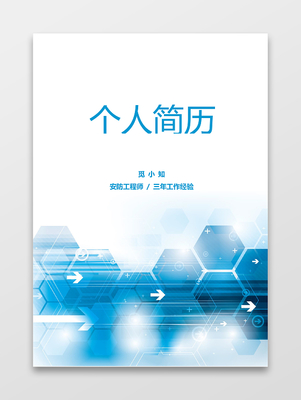 个人简历

觅小知

安防工程师 / 三年工作经验